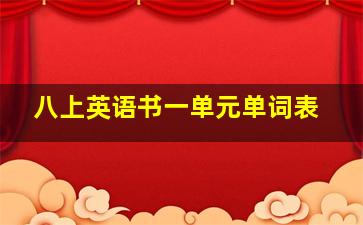 八上英语书一单元单词表